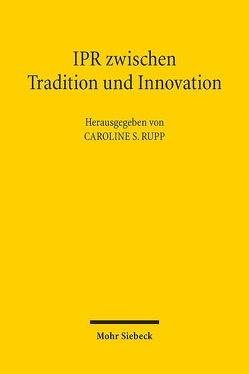 IPR zwischen Tradition und Innovation

Herausgegeben von
CAROLINE S. RUPP

Mohr Siebeck